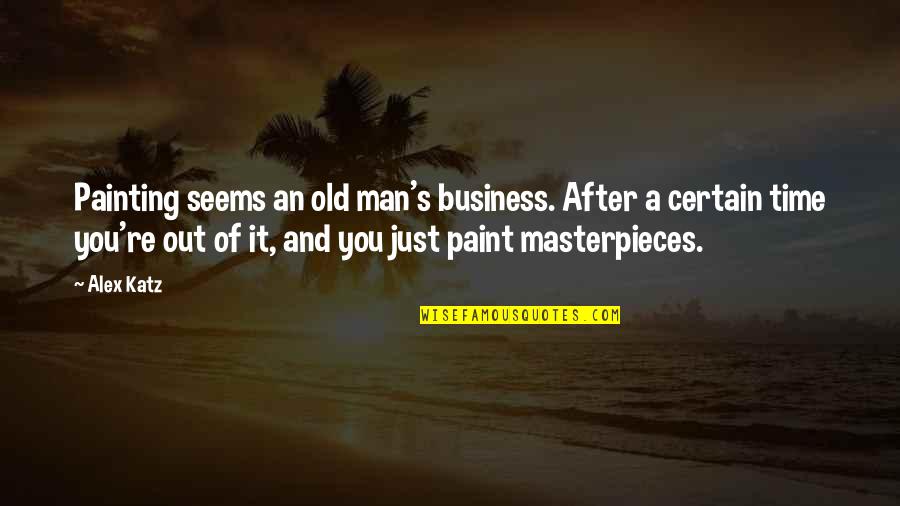 Painting seems an old man's business. After a certain time you're out of it, and you just paint masterpieces.

~ Alex Katz

WISEFAMOUSQUOTES.COM